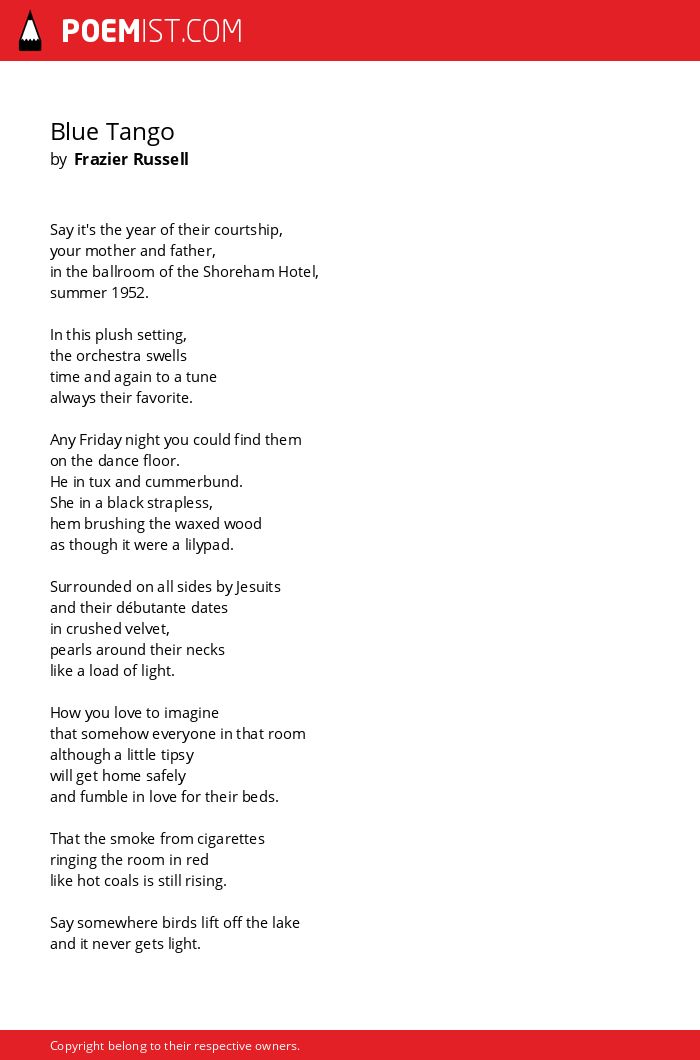 POEMIST.COM

Blue Tango
by Frazier Russell

Say it's the year of their courtship,
your mother and father,
in the ballroom of the Shoreham Hotel,
summer 1952.

In this plush setting,
the orchestra swells
time and again to a tune
always their favorite.

Any Friday night you could find them
on the dance floor.
He in tux and cummerbund.
She in a black strapless,
hem brushing the waxed wood
as though it were a lilypad.

Surrounded on all sides by Jesuits
and their débutante dates
in crushed velvet,
pearls around their necks
like a load of light.

How you love to imagine
that somehow everyone in that room
although a little tipsy
will get home safely
and fumble in love for their beds.

That the smoke from cigarettes
ringing the room in red
like hot coals is still rising.

Say somewhere birds lift off the lake
and it never gets light.

Copyright belong to their respective owners.